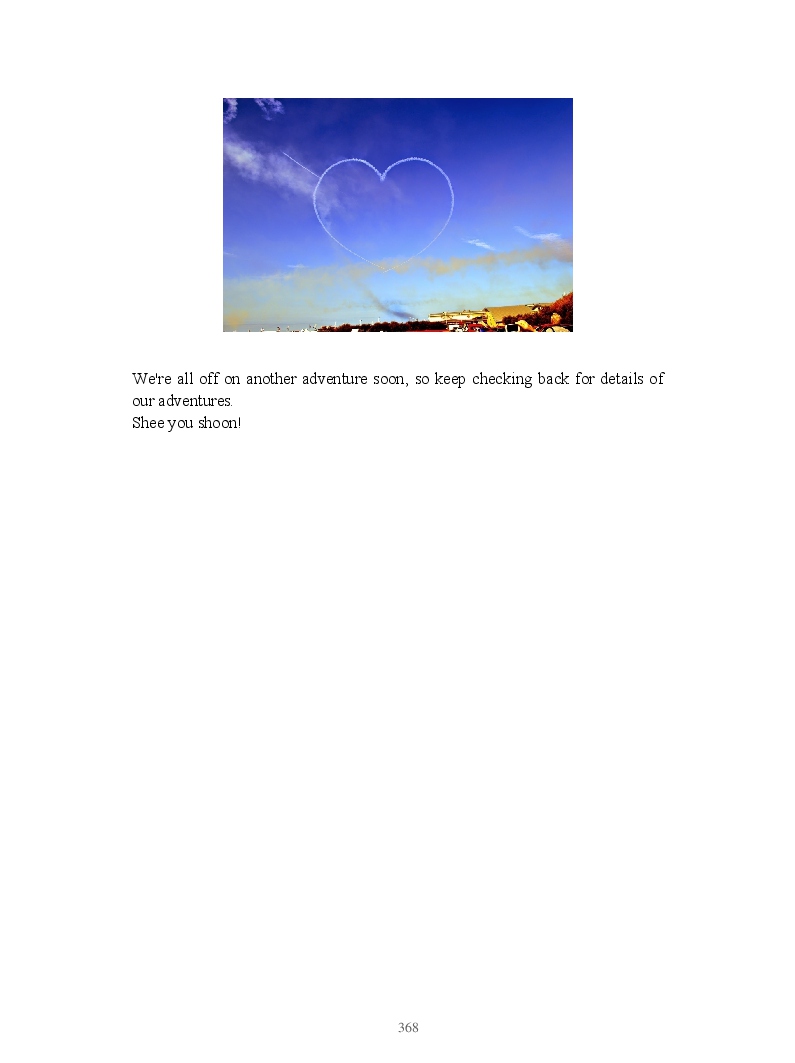 We're all off on another adventure soon, so keep checking back for details of our adventures.

Shee you shoon!

368